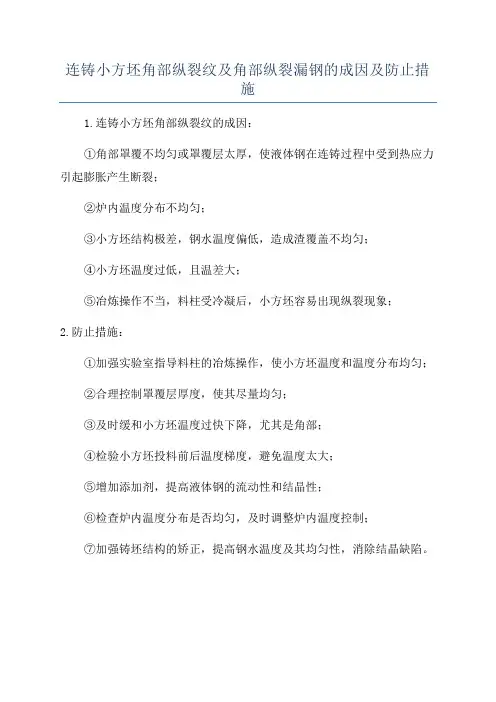 连铸小方坯角部纵裂纹及角部纵裂漏钢的成因及防止措施

1.连铸小方坯角部纵裂纹的成因：

①角部罩覆不均匀或罩覆层太厚，使液体钢在连铸过程中受到热应力引起膨胀产生断裂；

②炉内温度分布不均匀；

③小方坯结构极差，钢水温度偏低，造成渣覆盖不均匀；

④小方坯温度过低，且温差大；

⑤冶炼操作不当，料柱受冷凝后，小方坯容易出现纵裂现象；

2.防止措施：

①加强实验室指导料柱的冶炼操作，使小方坯温度和温度分布均匀；

②合理控制罩覆层厚度，使其尽量均匀；

③及时缓和小方坯温度过快下降，尤其是角部；

④检验小方坯投料前后温度梯度，避免温度太大；

⑤增加添加剂，提高液体钢的流动性和结晶性；

⑥检查炉内温度分布是否均匀，及时调整炉内温度控制；

⑦加强铸坯结构的矫正，提高钢水温度及其均匀性，消除结晶缺陷。